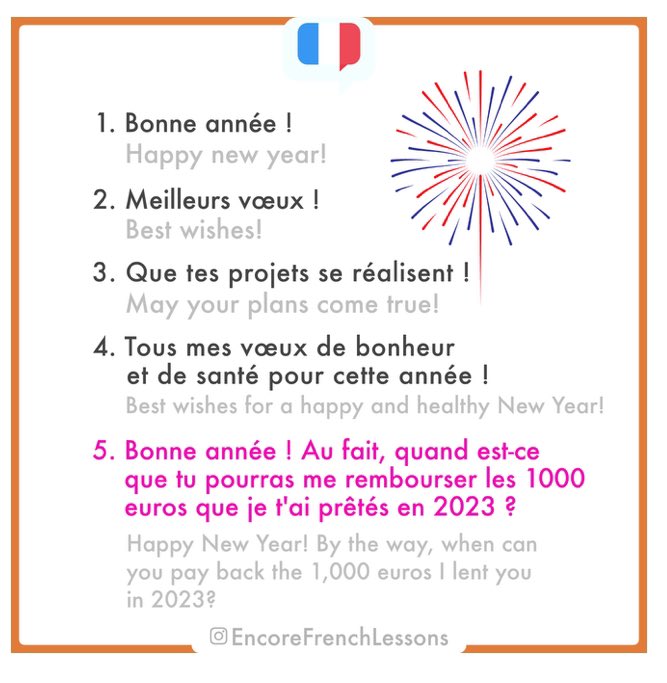 1. Bonne année !
Happy new year!

2. Meilleurs vœux !
Best wishes!

3. Que tes projets se réalisent !
May your plans come true!

4. Tous mes vœux de bonheur et de santé pour cette année !
Best wishes for a happy and healthy New Year!

5. Bonne année ! Au fait, quand est-ce que tu pourras me rembourser les 1000 euros que je t'ai prêtés en 2023 ?
Happy New Year! By the way, when can you pay back the 1,000 euros I lent you in 2023?

EncoreFrenchLessons